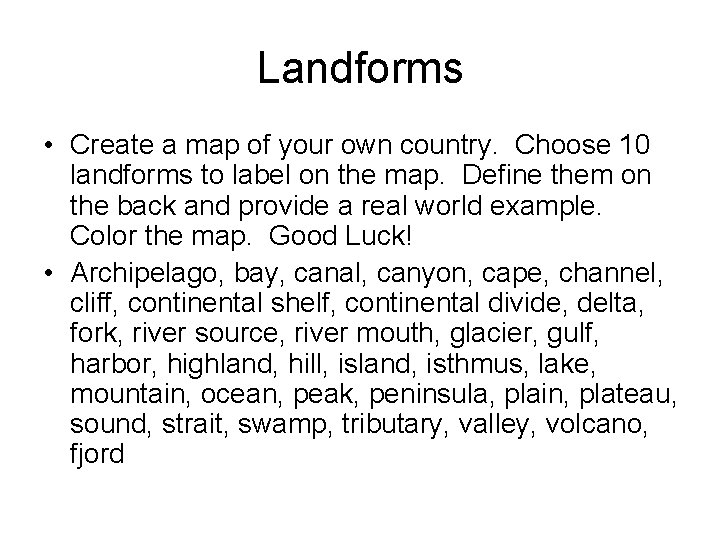 Landforms

• Create a map of your own country.  Choose 10 landforms to label on the map.  Define them on the back and provide a real world example.  Color the map.  Good Luck!
• Archipelago, bay, canal, canyon, cape, channel, cliff, continental shelf, continental divide, delta, fork, river source, river mouth, glacier, gulf, harbor, highland, hill, island, isthmus, lake, mountain, ocean, peak, peninsula, plain, plateau, sound, strait, swamp, tributary, valley, volcano, fjord